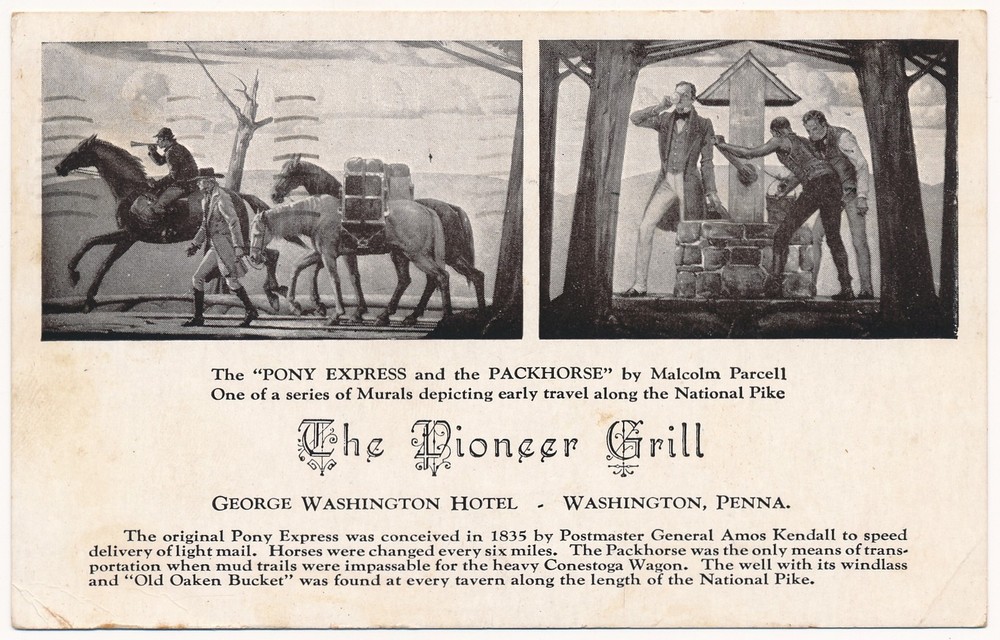 The "PONY EXPRESS and the PACKHORSE" by Malcolm Parcell
One of a series of Murals depicting early travel along the National Pike

The Pioneer Grill

GEORGE WASHINGTON HOTEL - WASHINGTON, PENNA.

The original Pony Express was conceived in 1835 by Postmaster General Amos Kendall to speed delivery of light mail. Horses were changed every six miles. The Packhorse was the only means of transportation when mud trails were impassable for the heavy Conestoga Wagon. The well with its windlass and "Old Oaken Bucket" was found at every tavern along the length of the National Pike.